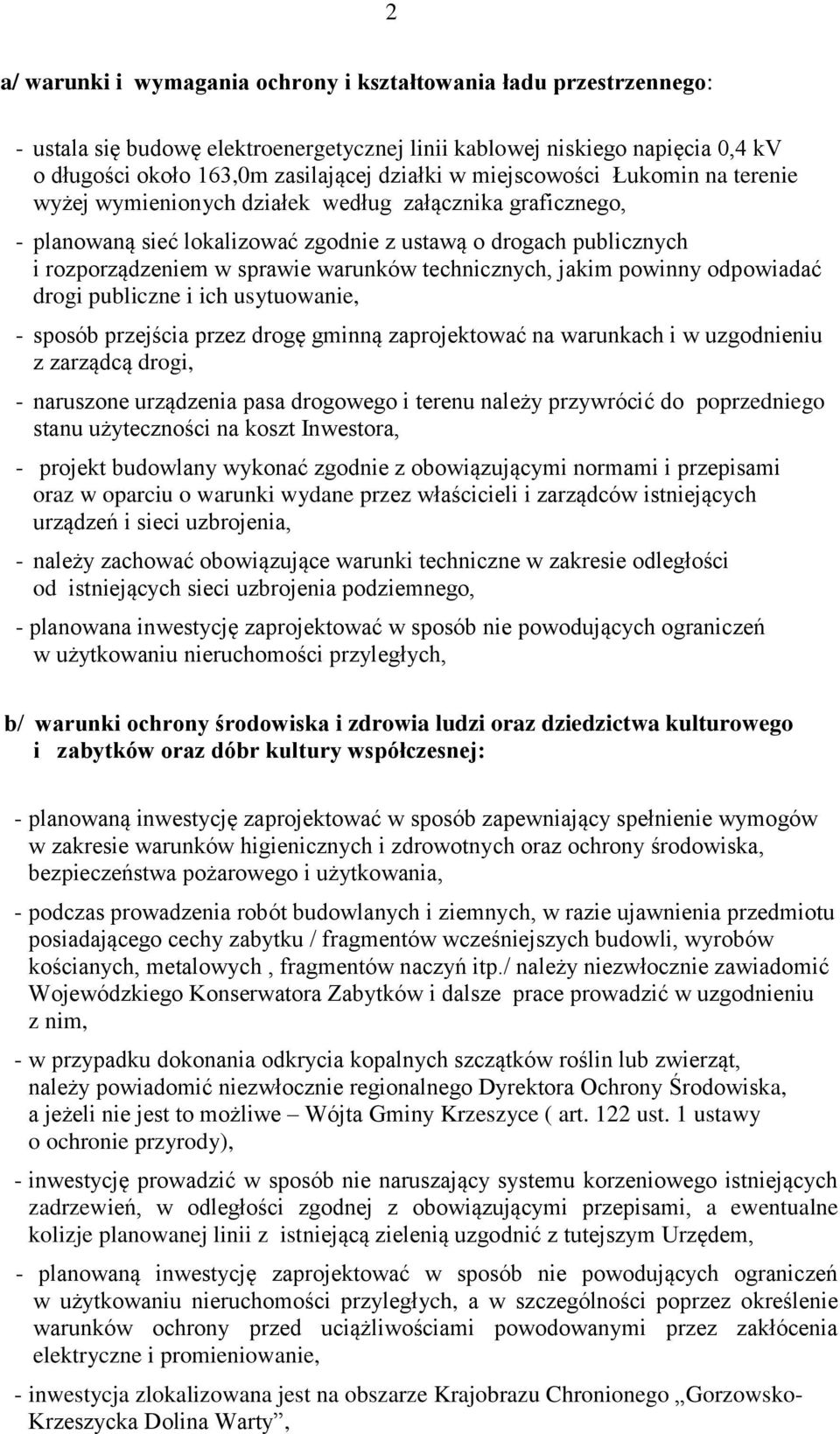 2

a/ warunki i wymagania ochrony i kształtowania ładu przestrzennego:

- ustala się budowę elektroenergetycznej linii kablowej niskiego napięcia 0,4 kV o długości około 163,0m zasilającej działki w miejscowości Łukomin na terenie wyżej wymienionych działek według załącznika graficznego,

- planowaną sieć lokalizować zgodnie z ustawą o drogach publicznych i rozporządzeniem w sprawie warunków technicznych, jakim powinny odpowiadać drogi publiczne i ich usytuowanie,

- sposób przejścia przez drogę gminną zaprojektować na warunkach i w uzgodnieniu z zarządcą drogi,

- naruszone urządzenia pasa drogowego i terenu należy przywrócić do poprzedniego stanu użyteczności na koszt Inwestora,

- projekt budowlany wykonać zgodnie z obowiązującymi normami i przepisami oraz w oparciu o warunki wydane przez właścicieli i zarządców istniejących urządzeń i sieci uzbrojenia,

- należy zachować obowiązujące warunki techniczne w zakresie odległości od istniejących sieci uzbrojenia podziemnego,

- planowana inwestycję zaprojektować w sposób nie powodujących ograniczeń w użytkowaniu nieruchomości przyległych,

b/ warunki ochrony środowiska i zdrowia ludzi oraz dziedzictwa kulturowego i zabytków oraz dóbr kultury współczesnej:

- planowaną inwestycję zaprojektować w sposób zapewniający spełnienie wymogów w zakresie warunków higienicznych i zdrowotnych oraz ochrony środowiska, bezpieczeństwa pożarowego i użytkowania,

- podczas prowadzenia robót budowlanych i ziemnych, w razie ujawnienia przedmiotu posiadającego cechy zabytku / fragmentów wcześniejszych budowli, wyrobów kościanych, metalowych , fragmentów naczyń itp./ należy niezwłocznie zawiadomić Wojewódzkiego Konserwatora Zabytków i dalsze prace prowadzić w uzgodnieniu z nim,

- w przypadku dokonania odkrycia kopalnych szczątków roślin lub zwierząt, należy powiadomić niezwłocznie regionalnego Dyrektora Ochrony Środowiska, a jeżeli nie jest to możliwe – Wójta Gminy Krzeszyce ( art. 122 ust. 1 ustawy o ochronie przyrody),

- inwestycję prowadzić w sposób nie naruszający systemu korzeniowego istniejących zadrzewień, w odległości zgodnej z obowiązującymi przepisami, a ewentualne kolizje planowanej linii z istniejącą zielenią uzgodnić z tutejszym Urzędem,

- planowaną inwestycję zaprojektować w sposób nie powodujących ograniczeń w użytkowaniu nieruchomości przyległych, a w szczególności poprzez określenie warunków ochrony przed uciążliwościami powodowanymi przez zakłócenia elektryczne i promieniowanie,

- inwestycja zlokalizowana jest na obszarze Krajobrazu Chronionego „Gorzowsko-Krzeszycka Dolina Warty”,